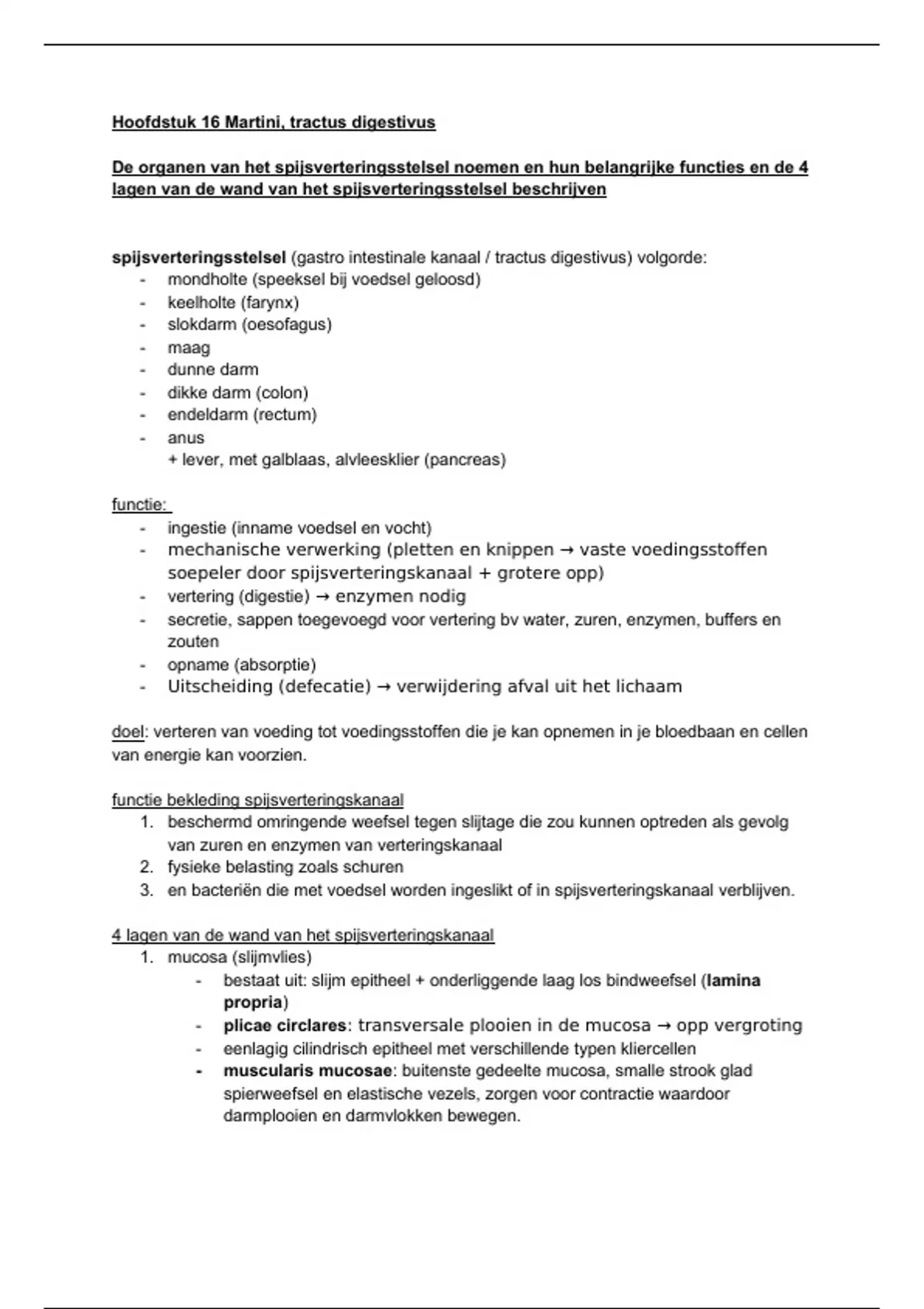 Hoofdstuk 16 Martini, tractus digestivus

De organen van het spijsverteringsstelsel noemen en hun belangrijke functies en de 4 lagen van de wand van het spijsverteringsstelsel beschrijven

spijsverteringsstelsel (gastro intestinale kanaal / tractus digestivus) volgorde:
- mondholte (speeksel bij voedsel geloosd)
- keelholte (farynx)
- slokdarm (oesofagus)
- maag
- dunne darm
- dikke darm (colon)
- endeldarm (rectum)
- anus
+ lever, met galblaas, alvleesklier (pancreas)

functie:
- ingestie (inname voedsel en vocht)
- mechanische verwerking (pletten en knippen → vaste voedingsstoffen soepeler door spijsverteringskanaal + grotere opp)
- vertering (digestie) → enzymen nodig
- secretie, sappen toegevoegd voor vertering bv water, zuren, enzymen, buffers en zouten
- opname (absorptie)
- Uitscheiding (defecatie) → verwijdering afval uit het lichaam

doel: verteren van voeding tot voedingsstoffen die je kan opnemen in je bloedbaan en cellen van energie kan voorzien.

functie bekleding spijsverteringskanaal
1. beschermd omringende weefsel tegen slijtage die zou kunnen optreden als gevolg van zuren en enzymen van verteringskanaal
2. fysieke belasting zoals schuren
3. en bacteriën die met voedsel worden ingeslikt of in spijsverteringskanaal verblijven.

4 lagen van de wand van het spijsverteringskanaal
1. mucosa (slijmvlies)
- bestaat uit: slijm epitheel + onderliggende laag los bindweefsel (lamina propria)
- plicae circlares: transversale plooien in de mucosa → opp vergroting
- eenlagig cilindrisch epitheel met verschillende typen kliercellen
- muscularis mucosae: buitenste gedeelte mucosa, smalle strook glad spierweefsel en elastische vezels, zorgen voor contractie waardoor darmplooien en darmvlokken bewegen.